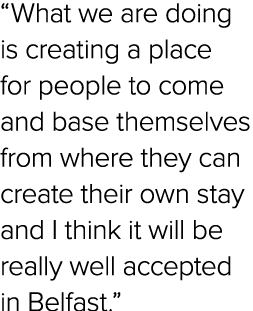 “What we are doing is creating a place for people to come and base themselves from where they can create their own stay and I think it will be really well accepted in Belfast.”